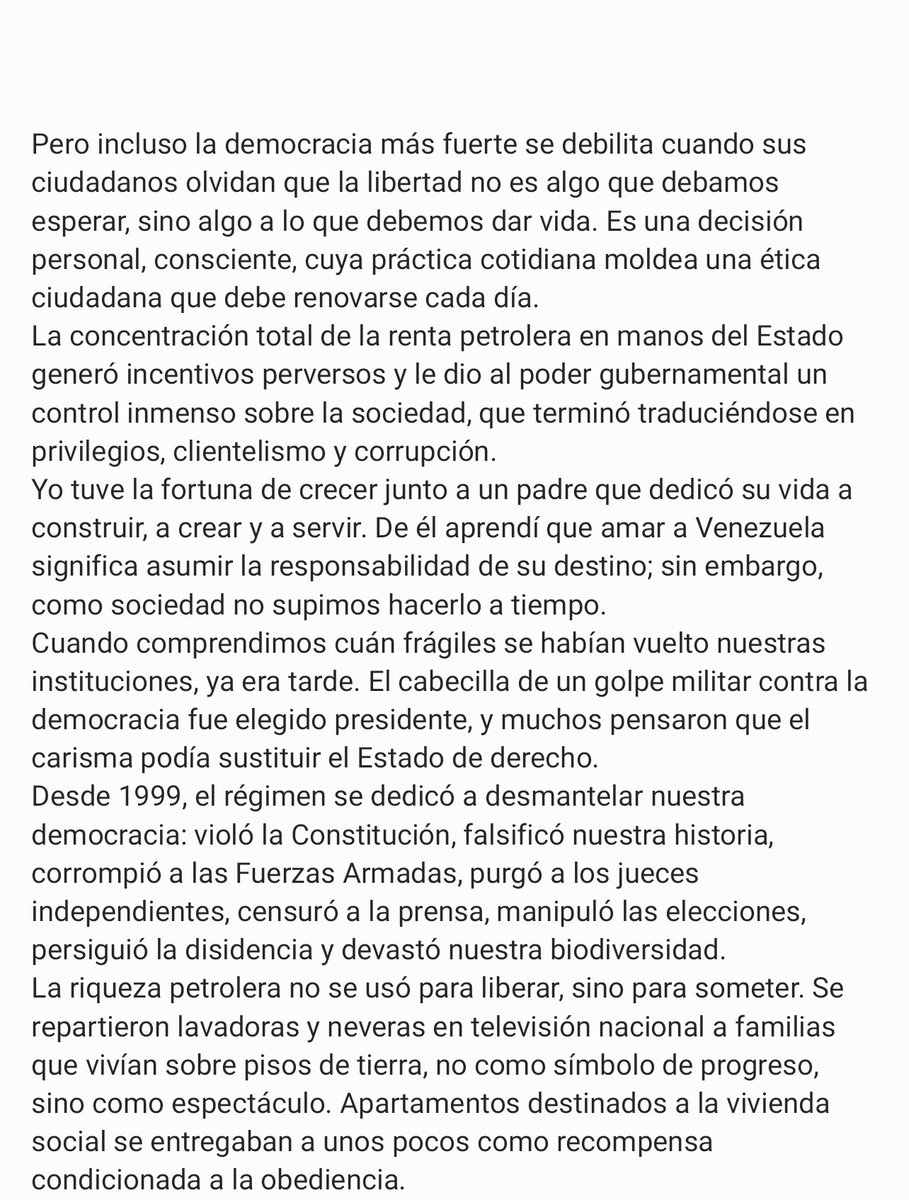 Pero incluso la democracia más fuerte se debilita cuando sus ciudadanos olvidan que la libertad no es algo que debamos esperar, sino algo a lo que debemos dar vida. Es una decisión personal, consciente, cuya práctica cotidiana moldea una ética ciudadana que debe renovarse cada día.
La concentración total de la renta petrolera en manos del Estado generó incentivos perversos y le dio al poder gubernamental un control inmenso sobre la sociedad, que terminó traduciéndose en privilegios, clientelismo y corrupción.
Yo tuve la fortuna de crecer junto a un padre que dedicó su vida a construir, a crear y a servir. De él aprendí que amar a Venezuela significa asumir la responsabilidad de su destino; sin embargo, como sociedad no supimos hacerlo a tiempo.
Cuando comprendimos cuán frágiles se habían vuelto nuestras instituciones, ya era tarde. El cabecilla de un golpe militar contra la democracia fue elegido presidente, y muchos pensaron que el carisma podía sustituir el Estado de derecho.
Desde 1999, el régimen se dedicó a desmantelar nuestra democracia: violó la Constitución, falsificó nuestra historia, corrompió a las Fuerzas Armadas, purgó a los jueces independientes, censuró a la prensa, manipuló las elecciones, persiguió la disidencia y devastó nuestra biodiversidad.
La riqueza petrolera no se usó para liberar, sino para someter. Se repartieron lavadoras y neveras en televisión nacional a familias que vivían sobre pisos de tierra, no como símbolo de progreso, sino como espectáculo. Apartamentos destinados a la vivienda social se entregaban a unos pocos como recompensa condicionada a la obediencia.